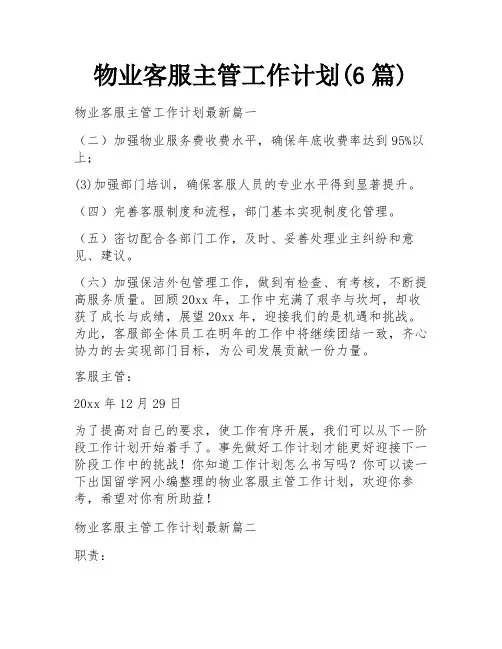 物业客服主管工作计划(6 篇)

物业客服主管工作计划最新篇一

（二）加强物业服务费收费水平，确保年底收费率达到 95%以上；

(3)加强部门培训，确保客服人员的专业水平得到显著提升。

（四）完善客服制度和流程，部门基本实现制度化管理。

（五）密切配合各部门工作，及时、妥善处理业主纠纷和意见、建议。

（六）加强保洁外包管理工作，做到有检查、有考核，不断提高服务质量。回顾 20xx 年，工作中充满了艰辛与坎坷，却收获了成长与成绩，展望 20xx 年，迎接我们的是机遇和挑战。为此，客服部全体员工在明年的工作中将继续团结一致，齐心协力的去实现部门目标，为公司发展贡献一份力量。

客服主管：

20xx 年 12 月 29 日

为了提高对自己的要求，使工作有序开展，我们可以从下一阶段工作计划开始着手了。事先做好工作计划才能更好迎接下一阶段工作中的挑战！你知道工作计划怎么书写吗？你可以读一下出国留学网小编整理的物业客服主管工作计划，欢迎你参考，希望对你有所助益！

物业客服主管工作计划最新篇二

职责：